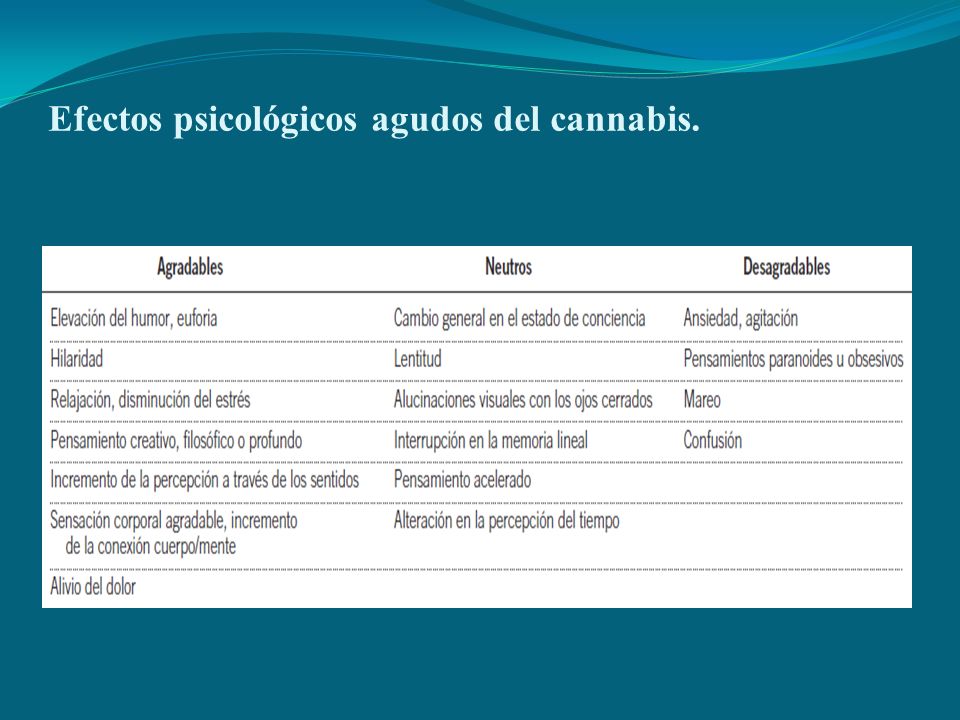 Efectos psicológicos agudos del cannabis.

| Agradables | Neutros | Desagradables |
|---|---|---|
| Elevación del humor, euforia | Cambio general en el estado de conciencia | Ansiedad, agitación |
| Hilaridad | Lentitud | Pensamientos paranoides u obsesivos |
| Relajación, disminución del estrés | Alucinaciones visuales con los ojos cerrados | Mareo |
| Pensamiento creativo, filosófico o profundo | Interrupción en la memoria lineal | Confusión |
| Incremento de la percepción a través de los sentidos | Pensamiento acelerado | |
| Sensación corporal agradable, incremento de la conexión cuerpo/mente | Alteración en la percepción del tiempo | |
| Alivio del dolor | | |